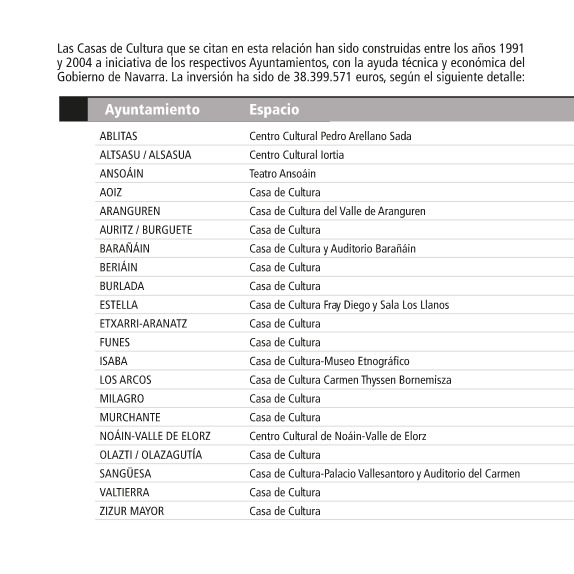 Las Casas de Cultura que se citan en esta relación han sido construidas entre los años 1991 y 2004 a iniciativa de los respectivos Ayuntamientos, con la ayuda técnica y económica del Gobierno de Navarra. La inversión ha sido de 38.399.571 euros, según el siguiente detalle:

| Ayuntamiento | Espacio |
|---|---|
| ABLITAS | Centro Cultural Pedro Arellano Sada |
| ALTSASU / ALSASUA | Centro Cultural Iortia |
| ANSOÁIN | Teatro Ansoáin |
| AOIZ | Casa de Cultura |
| ARANGUREN | Casa de Cultura del Valle de Aranguren |
| AURITZ / BURGUETE | Casa de Cultura |
| BARAÑÁIN | Casa de Cultura y Auditorio Barañáin |
| BERIÁIN | Casa de Cultura |
| BURLADA | Casa de Cultura |
| ESTELLA | Casa de Cultura Fray Diego y Sala Los Llanos |
| ETXARRI-ARANATZ | Casa de Cultura |
| FUNES | Casa de Cultura |
| ISABA | Casa de Cultura-Museo Etnográfico |
| LOS ARCOS | Casa de Cultura Carmen Thyssen Bornemisza |
| MILAGRO | Casa de Cultura |
| MURCHANTE | Casa de Cultura |
| NOÁIN-VALLE DE ELORZ | Centro Cultural de Noáin-Valle de Elorz |
| OLAZTI / OLAZAGUTÍA | Casa de Cultura |
| SANGÜESA | Casa de Cultura-Palacio Vallesantoro y Auditorio del Carmen |
| VALTIERRA | Casa de Cultura |
| ZIZUR MAYOR | Casa de Cultura |